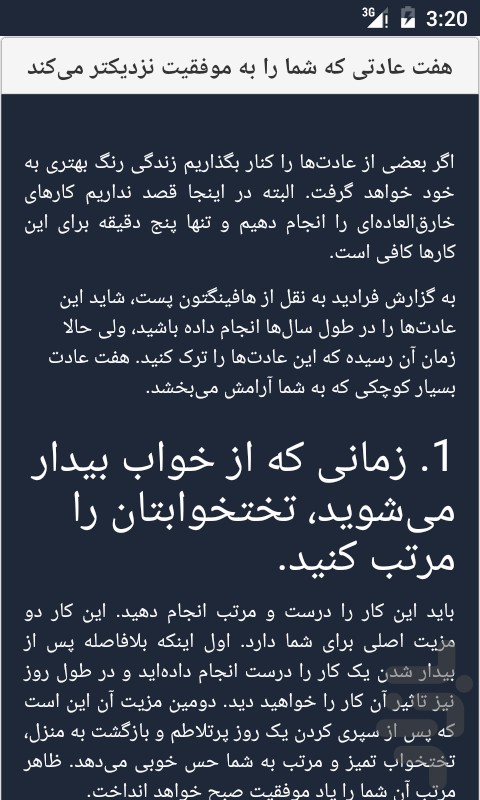 3G 3:20

هفت عادتی که شما را به موفقیت نزدیکتر می‌کند

اگر بعضی از عادت‌ها را کنار بگذاریم زندگی رنگ بهتری به خود خواهد گرفت. البته در اینجا قصد نداریم کارهای خارق‌العاده‌ای را انجام دهیم و تنها پنج دقیقه برای این کارها کافی است.

به گزارش فرادید به نقل از هافینگتون پست، شاید این عادت‌ها را در طول سال‌ها انجام داده باشید، ولی حالا زمان آن رسیده که این عادت‌ها را ترک کنید. هفت عادت بسیار کوچکی که به شما آرامش می‌بخشد.

1. زمانی که از خواب بیدار می‌شوید، تختخوابتان را مرتب کنید.

باید این کار را درست و مرتب انجام دهید. این کار دو مزیت اصلی برای شما دارد. اول اینکه بلافاصله پس از بیدار شدن یک کار را درست انجام داده‌اید و در طول روز نیز تاثیر آن کار را خواهید دید. دومین مزیت آن این است که پس از سپری کردن یک روز پرتلاطم و بازگشت به منزل، تختخواب تمیز و مرتب به شما حس خوبی می‌دهد. ظاهر مرتب آن شما را یاد موفقیت صبح خواهد انداخت.